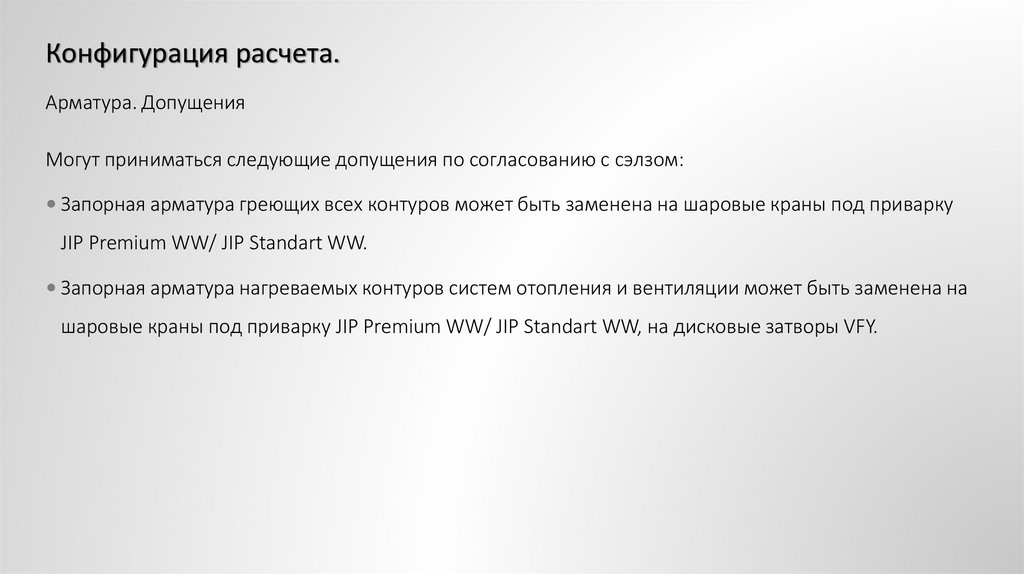 Конфигурация расчета.

Арматура. Допущения

Могут приниматься следующие допущения по согласованию с сэлзом:

• Запорная арматура греющих всех контуров может быть заменена на шаровые краны под приварку JIP Premium WW/ JIP Standart WW.

• Запорная арматура нагреваемых контуров систем отопления и вентиляции может быть заменена на шаровые краны под приварку JIP Premium WW/ JIP Standart WW, на дисковые затворы VFY.